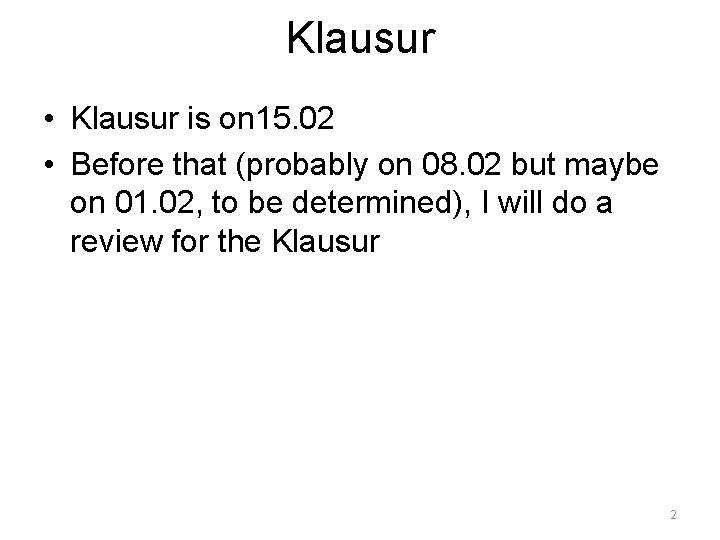 Klausur

• Klausur is on15.02
• Before that (probably on 08.02 but maybe on 01.02, to be determined), I will do a review for the Klausur

2